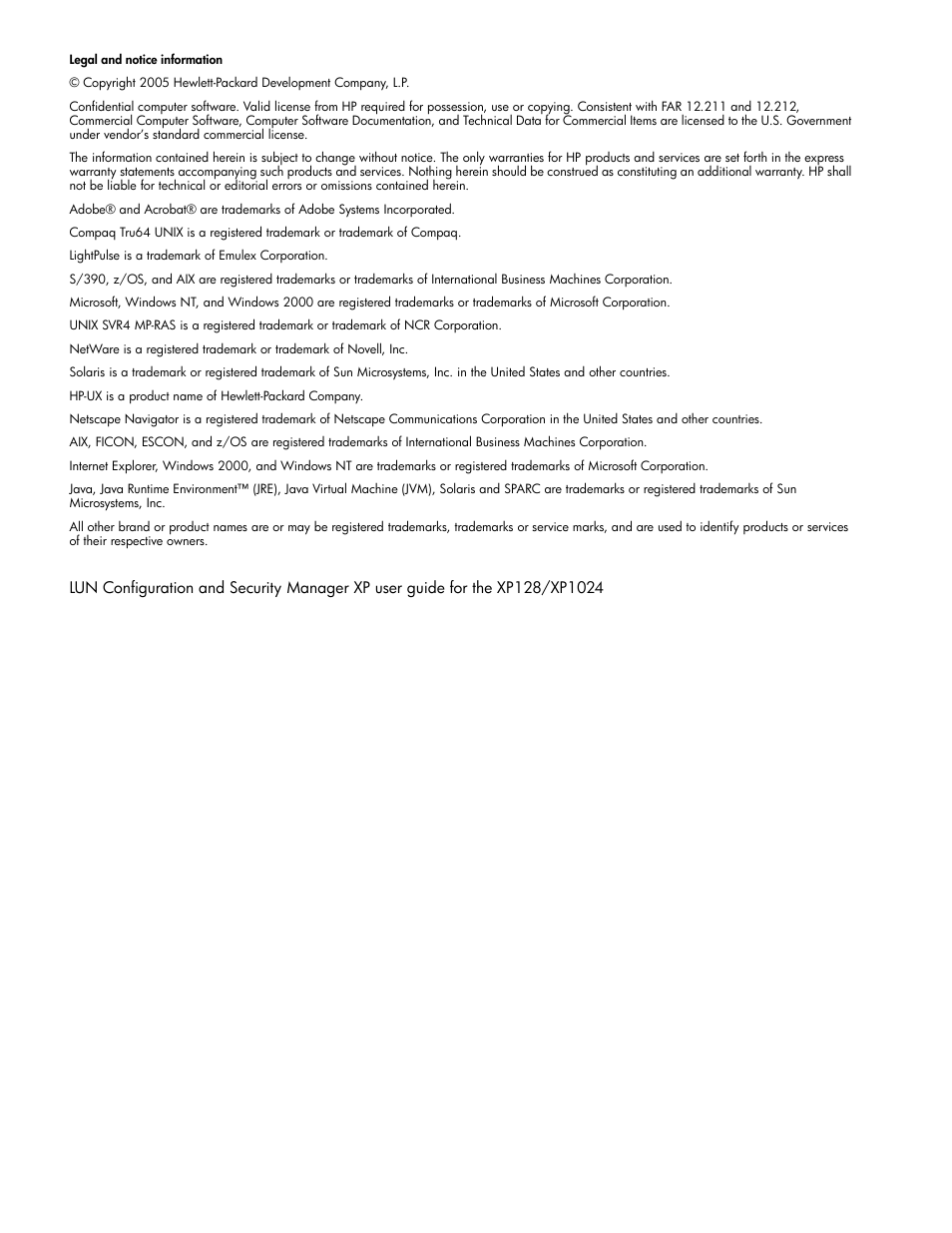 Legal and notice information

© Copyright 2005 Hewlett-Packard Development Company, L.P.

Confidential computer software. Valid license from HP required for possession, use or copying. Consistent with FAR 12.211 and 12.212, Commercial Computer Software, Computer Software Documentation, and Technical Data for Commercial Items are licensed to the U.S. Government under vendor's standard commercial license.

The information contained herein is subject to change without notice. The only warranties for HP products and services are set forth in the express warranty statements accompanying such products and services. Nothing herein should be construed as constituting an additional warranty. HP shall not be liable for technical or editorial errors or omissions contained herein.

Adobe® and Acrobat® are trademarks of Adobe Systems Incorporated.

Compaq Tru64 UNIX is a registered trademark or trademark of Compaq.

LightPulse is a trademark of Emulex Corporation.

S/390, z/OS, and AIX are registered trademarks or trademarks of International Business Machines Corporation.

Microsoft, Windows NT, and Windows 2000 are registered trademarks or trademarks of Microsoft Corporation.

UNIX SVR4 MP-RAS is a registered trademark or trademark of NCR Corporation.

NetWare is a registered trademark or trademark of Novell, Inc.

Solaris is a trademark or registered trademark of Sun Microsystems, Inc. in the United States and other countries.

HP-UX is a product name of Hewlett-Packard Company.

Netscape Navigator is a registered trademark of Netscape Communications Corporation in the United States and other countries.

AIX, FICON, ESCON, and z/OS are registered trademarks of International Business Machines Corporation.

Internet Explorer, Windows 2000, and Windows NT are trademarks or registered trademarks of Microsoft Corporation.

Java, Java Runtime Environment™ (JRE), Java Virtual Machine (JVM), Solaris and SPARC are trademarks or registered trademarks of Sun Microsystems, Inc.

All other brand or product names are or may be registered trademarks, trademarks or service marks, and are used to identify products or services of their respective owners.

LUN Configuration and Security Manager XP user guide for the XP128/XP1024